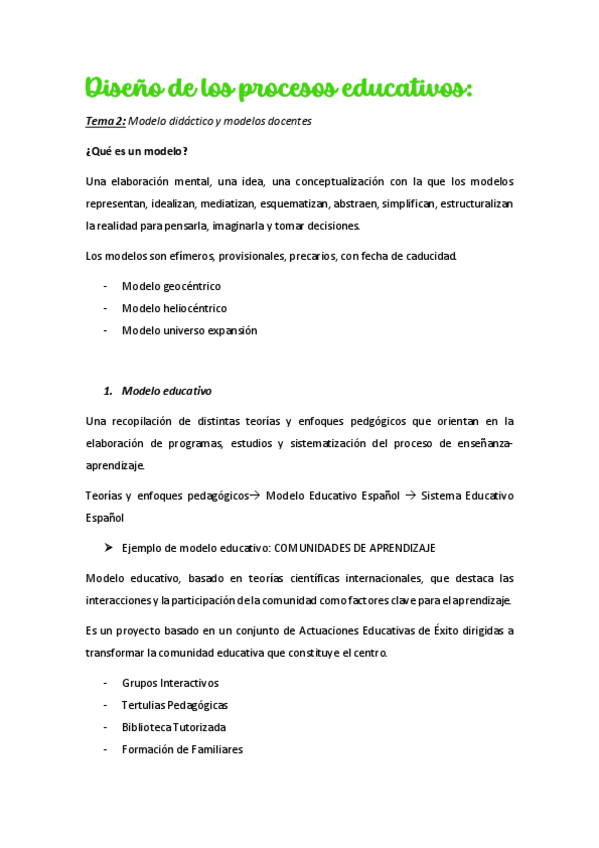 Diseño de los procesos educativos:

Tema 2: Modelo didáctico y modelos docentes

¿Qué es un modelo?

Una elaboración mental, una idea, una conceptualización con la que los modelos representan, idealizan, mediatizan, esquematizan, abstraen, simplifican, estructuralizan la realidad para pensarla, imaginarla y tomar decisiones.

Los modelos son efímeros, provisionales, precarios, con fecha de caducidad.

- Modelo geocéntrico
- Modelo heliocéntrico
- Modelo universo expansión

1. Modelo educativo

Una recopilación de distintas teorías y enfoques pedgógicos que orientan en la elaboración de programas, estudios y sistematización del proceso de enseñanza-aprendizaje.

Teorías y enfoques pedagógicos→ Modelo Educativo Español → Sistema Educativo Español

➤ Ejemplo de modelo educativo: COMUNIDADES DE APRENDIZAJE

Modelo educativo, basado en teorías científicas internacionales, que destaca las interacciones y la participación de la comunidad como factores clave para el aprendizaje.

Es un proyecto basado en un conjunto de Actuaciones Educativas de Éxito dirigidas a transformar la comunidad educativa que constituye el centro.

- Grupos Interactivos
- Tertulias Pedagógicas
- Biblioteca Tutorizada
- Formación de Familiares